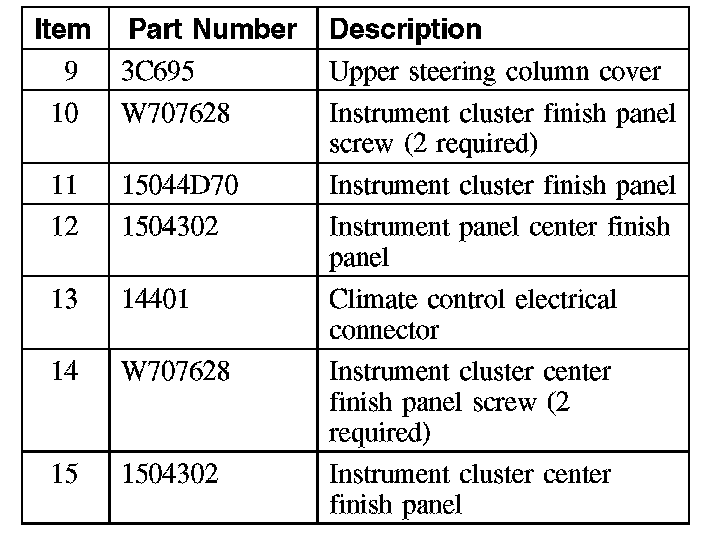 | Item | Part Number | Description |
|---|---|---|
| 9 | 3C695 | Upper steering column cover |
| 10 | W707628 | Instrument cluster finish panel screw (2 required) |
| 11 | 15044D70 | Instrument cluster finish panel |
| 12 | 1504302 | Instrument panel center finish panel |
| 13 | 14401 | Climate control electrical connector |
| 14 | W707628 | Instrument cluster center finish panel screw (2 required) |
| 15 | 1504302 | Instrument cluster center finish panel |